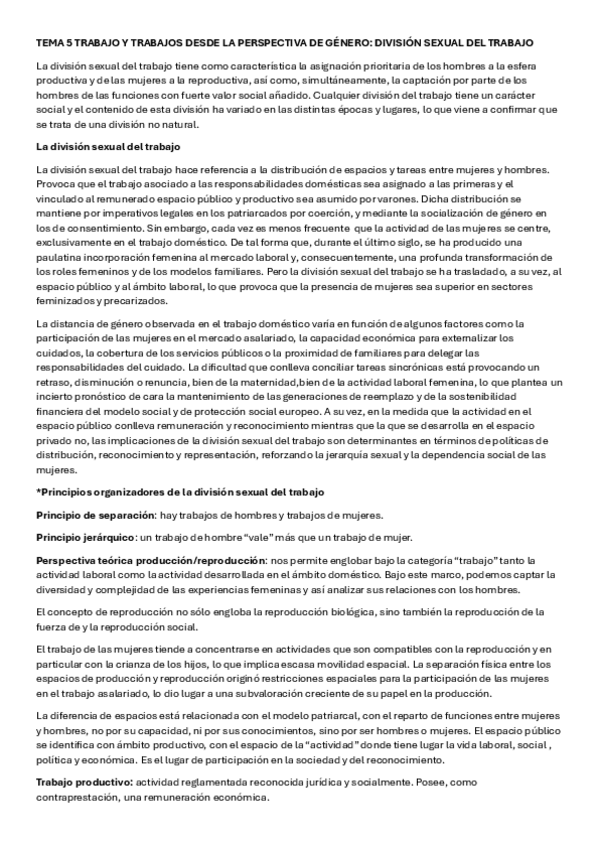 TEMA 5 TRABAJO Y TRABAJOS DESDE LA PERSPECTIVA DE GÉNERO: DIVISIÓN SEXUAL DEL TRABAJO

La división sexual del trabajo tiene como característica la asignación prioritaria de los hombres a la esfera productiva y de las mujeres a la reproductiva, así como, simultáneamente, la captación por parte de los hombres de las funciones con fuerte valor social añadido. Cualquier división del trabajo tiene un carácter social y el contenido de esta división ha variado en las distintas épocas y lugares, lo que viene a confirmar que se trata de una división no natural.

La división sexual del trabajo

La división sexual del trabajo hace referencia a la distribución de espacios y tareas entre mujeres y hombres. Provoca que el trabajo asociado a las responsabilidades domésticas sea asignado a las primeras y el vinculado al remunerado espacio público y productivo sea asumido por varones. Dicha distribución se mantiene por imperativos legales en los patriarcados por coerción, y mediante la socialización de género en los de consentimiento. Sin embargo, cada vez es menos frecuente que la actividad de las mujeres se centre, exclusivamente en el trabajo doméstico. De tal forma que, durante el último siglo, se ha producido una paulatina incorporación femenina al mercado laboral y, consecuentemente, una profunda transformación de los roles femeninos y de los modelos familiares. Pero la división sexual del trabajo se ha trasladado, a su vez, al espacio público y al ámbito laboral, lo que provoca que la presencia de mujeres sea superior en sectores feminizados y precarizados.

La distancia de género observada en el trabajo doméstico varía en función de algunos factores como la participación de las mujeres en el mercado asalariado, la capacidad económica para externalizar los cuidados, la cobertura de los servicios públicos o la proximidad de familiares para delegar las responsabilidades del cuidado. La dificultad que conlleva conciliar tareas sincrónicas está provocando un retraso, disminución o renuncia, bien de la maternidad,bien de la actividad laboral femenina, lo que plantea un incierto pronóstico de cara la mantenimiento de las generaciones de reemplazo y de la sostenibilidad financiera del modelo social y de protección social europeo. A su vez, en la medida que la actividad en el espacio público conlleva remuneración y reconocimiento mientras que la que se desarrolla en el espacio privado no, las implicaciones de la división sexual del trabajo son determinantes en términos de políticas de distribución, reconocimiento y representación, reforzando la jerarquía sexual y la dependencia social de las mujeres.

*Principios organizadores de la división sexual del trabajo

Principio de separación: hay trabajos de hombres y trabajos de mujeres.

Principio jerárquico: un trabajo de hombre "vale" más que un trabajo de mujer.

Perspectiva teórica producción/reproducción: nos permite englobar bajo la categoría "trabajo" tanto la actividad laboral como la actividad desarrollada en el ámbito doméstico. Bajo este marco, podemos captar la diversidad y complejidad de las experiencias femeninas y así analizar sus relaciones con los hombres.

El concepto de reproducción no sólo engloba la reproducción biológica, sino también la reproducción de la fuerza de y la reproducción social.

El trabajo de las mujeres tiende a concentrarse en actividades que son compatibles con la reproducción y en particular con la crianza de los hijos, lo que implica escasa movilidad espacial. La separación física entre los espacios de producción y reproducción originó restricciones espaciales para la participación de las mujeres en el trabajo asalariado, lo dio lugar a una subvaloración creciente de su papel en la producción.

La diferencia de espacios está relacionada con el modelo patriarcal, con el reparto de funciones entre mujeres y hombres, no por su capacidad, ni por sus conocimientos, sino por ser hombres o mujeres. El espacio público se identifica con ámbito productivo, con el espacio de la "actividad" donde tiene lugar la vida laboral, social , política y económica. Es el lugar de participación en la sociedad y del reconocimiento.

Trabajo productivo: actividad reglamentada reconocida jurídica y socialmente. Posee, como contraprestación, una remuneración económica.